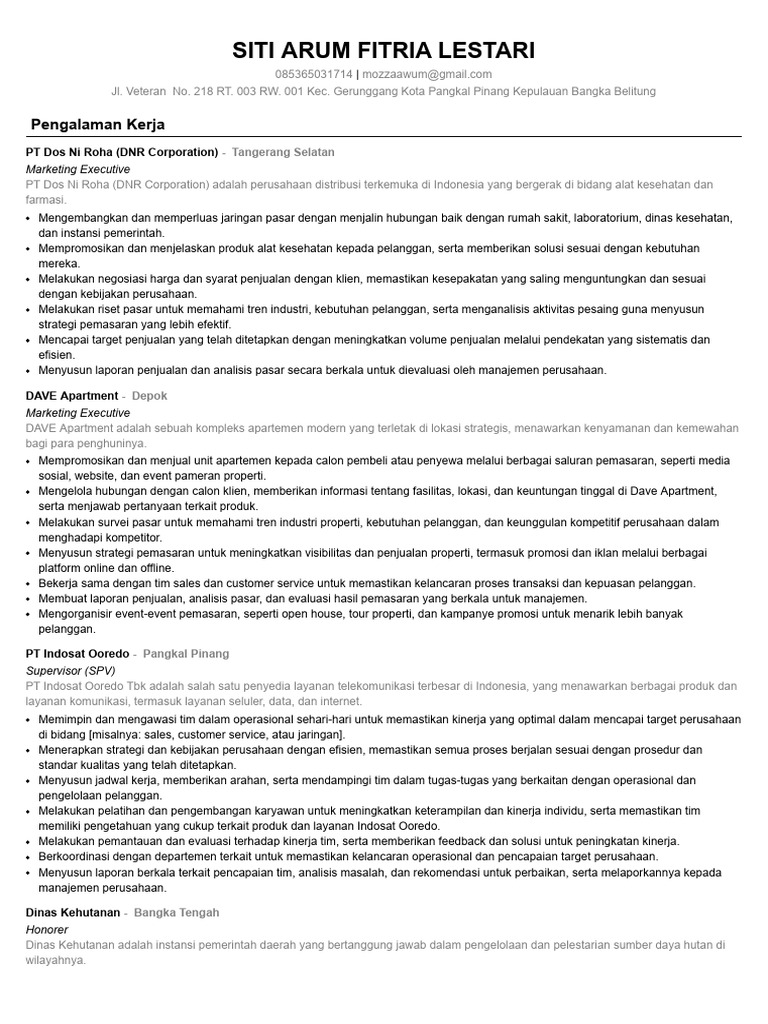 SITI ARUM FITRIA LESTARI
085365031714 | mozzaawum@gmail.com
Jl. Veteran No. 218 RT. 003 RW. 001 Kec. Gerunggang Kota Pangkal Pinang Kepulauan Bangka Belitung

Pengalaman Kerja

PT Dos Ni Roha (DNR Corporation) - Tangerang Selatan
Marketing Executive
PT Dos Ni Roha (DNR Corporation) adalah perusahaan distribusi terkemuka di Indonesia yang bergerak di bidang alat kesehatan dan farmasi.
• Mengembangkan dan memperluas jaringan pasar dengan menjalin hubungan baik dengan rumah sakit, laboratorium, dinas kesehatan, dan instansi pemerintah.
• Mempromosikan dan menjelaskan produk alat kesehatan kepada pelanggan, serta memberikan solusi sesuai dengan kebutuhan mereka.
• Melakukan negosiasi harga dan syarat penjualan dengan klien, memastikan kesepakatan yang saling menguntungkan dan sesuai dengan kebijakan perusahaan.
• Melakukan riset pasar untuk memahami tren industri, kebutuhan pelanggan, serta menganalisis aktivitas pesaing guna menyusun strategi pemasaran yang lebih efektif.
• Mencapai target penjualan yang telah ditetapkan dengan meningkatkan volume penjualan melalui pendekatan yang sistematis dan efisien.
• Menyusun laporan penjualan dan analisis pasar secara berkala untuk dievaluasi oleh manajemen perusahaan.

DAVE Apartment - Depok
Marketing Executive
DAVE Apartment adalah sebuah kompleks apartemen modern yang terletak di lokasi strategis, menawarkan kenyamanan dan kemewahan bagi para penghuninya.
• Mempromosikan dan menjual unit apartemen kepada calon pembeli atau penyewa melalui berbagai saluran pemasaran, seperti media sosial, website, dan event pameran properti.
• Mengelola hubungan dengan calon klien, memberikan informasi tentang fasilitas, lokasi, dan keuntungan tinggal di Dave Apartment, serta menjawab pertanyaan terkait produk.
• Melakukan survei pasar untuk memahami tren industri properti, kebutuhan pelanggan, dan keunggulan kompetitif perusahaan dalam menghadapi kompetitor.
• Menyusun strategi pemasaran untuk meningkatkan visibilitas dan penjualan properti, termasuk promosi dan iklan melalui berbagai platform online dan offline.
• Bekerja sama dengan tim sales dan customer service untuk memastikan kelancaran proses transaksi dan kepuasan pelanggan.
• Membuat laporan penjualan, analisis pasar, dan evaluasi hasil pemasaran yang berkala untuk manajemen.
• Mengorganisir event-event pemasaran, seperti open house, tour properti, dan kampanye promosi untuk menarik lebih banyak pelanggan.

PT Indosat Ooredo - Pangkal Pinang
Supervisor (SPV)
PT Indosat Ooredo Tbk adalah salah satu penyedia layanan telekomunikasi terbesar di Indonesia, yang menawarkan berbagai produk dan layanan komunikasi, termasuk layanan seluler, data, dan internet.
• Memimpin dan mengawasi tim dalam operasional sehari-hari untuk memastikan kinerja yang optimal dalam mencapai target perusahaan di bidang [misalnya: sales, customer service, atau jaringan].
• Menerapkan strategi dan kebijakan perusahaan dengan efisien, memastikan semua proses berjalan sesuai dengan prosedur dan standar kualitas yang telah ditetapkan.
• Menyusun jadwal kerja, memberikan arahan, serta mendampingi tim dalam tugas-tugas yang berkaitan dengan operasional dan pengelolaan pelanggan.
• Melakukan pelatihan dan pengembangan karyawan untuk meningkatkan keterampilan dan kinerja individu, serta memastikan tim memiliki pengetahuan yang cukup terkait produk dan layanan Indosat Ooredo.
• Melakukan pemantauan dan evaluasi terhadap kinerja tim, serta memberikan feedback dan solusi untuk peningkatan kinerja.
• Berkoordinasi dengan departemen terkait untuk memastikan kelancaran operasional dan pencapaian target perusahaan.
• Menyusun laporan berkala terkait pencapaian tim, analisis masalah, dan rekomendasi untuk perbaikan, serta melaporkannya kepada manajemen perusahaan.

Dinas Kehutanan - Bangka Tengah
Honorer
Dinas Kehutanan adalah instansi pemerintah daerah yang bertanggung jawab dalam pengelolaan dan pelestarian sumber daya hutan di wilayahnya.